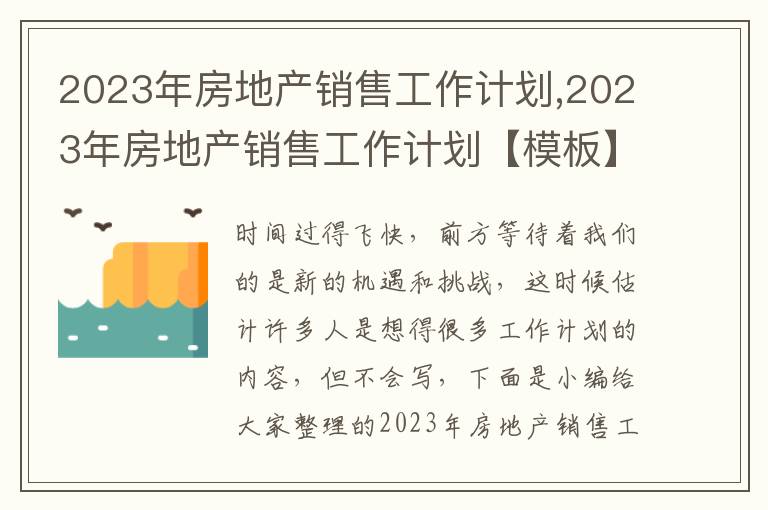 2023年房地产销售工作计划,2023年房地产销售工作计划【模板】

时间过得飞快，前方等待着我们的是新的机遇和挑战，这时候估计许多人是想得很多工作计划的内容，但不会写，下面是小编给大家整理的2023年房地产销售工